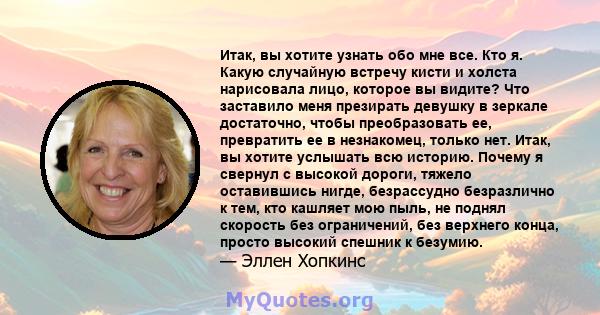 Итак, вы хотите узнать обо мне все. Кто я. Какую случайную встречу кисти и холста нарисовала лицо, которое вы видите? Что заставило меня презирать девушку в зеркале достаточно, чтобы преобразовать ее, превратить ее в незнакомец, только нет. Итак, вы хотите услышать всю историю. Почему я свернул с высокой дороги, тяжело оставившись нигде, безрассудно безразлично к тем, кто кашляет мою пыль, не поднял скорость без ограничений, без верхнего конца, просто высокий спешник к безумию.
— Эллен Хопкинс

MyQuotes.org